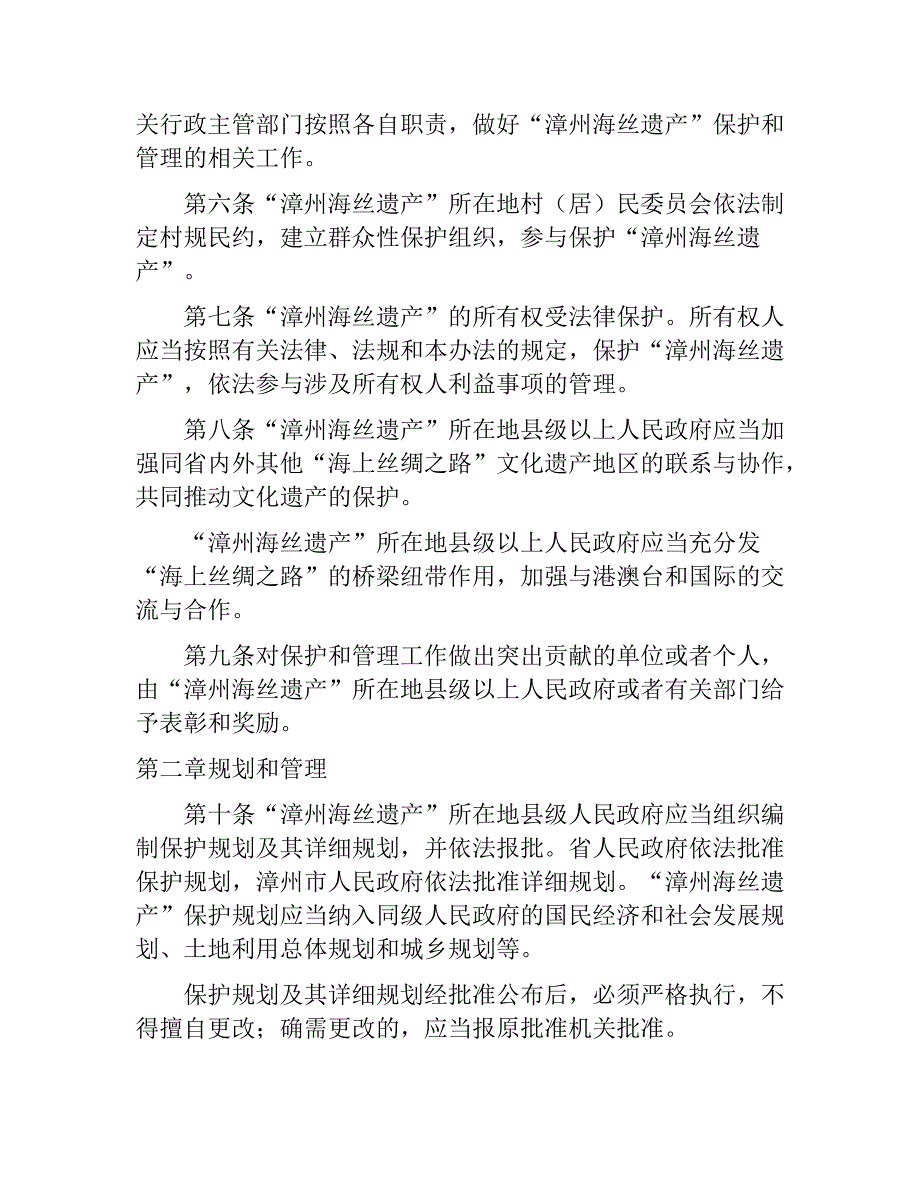 关行政主管部门按照各自职责，做好“漳州海丝遗产”保护和管理的相关工作。

第六条“漳州海丝遗产”所在地村（居）民委员会依法制定村规民约，建立群众性保护组织，参与保护“漳州海丝遗产”。

第七条“漳州海丝遗产”的所有权受法律保护。所有权人应当按照有关法律、法规和本办法的规定，保护“漳州海丝遗产”，依法参与涉及所有权人利益事项的管理。

第八条“漳州海丝遗产”所在地县级以上人民政府应当加强同省内外其他“海上丝绸之路”文化遗产地区的联系与协作，共同推动文化遗产的保护。

“漳州海丝遗产”所在地县级以上人民政府应当充分发“海上丝绸之路”的桥梁纽带作用，加强与港澳台和国际的交流与合作。

第九条对保护和管理工作做出突出贡献的单位或者个人，由“漳州海丝遗产”所在地县级以上人民政府或者有关部门给予表彰和奖励。

第二章规划和管理

第十条“漳州海丝遗产”所在地县级人民政府应当组织编制保护规划及其详细规划，并依法报批。省人民政府依法批准保护规划，漳州市人民政府依法批准详细规划。“漳州海丝遗产”保护规划应当纳入同级人民政府的国民经济和社会发展规划、土地利用总体规划和城乡规划等。

保护规划及其详细规划经批准公布后，必须严格执行，不得擅自更改；确需更改的，应当报原批准机关批准。